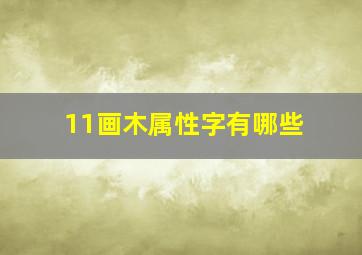 11画木属性字有哪些